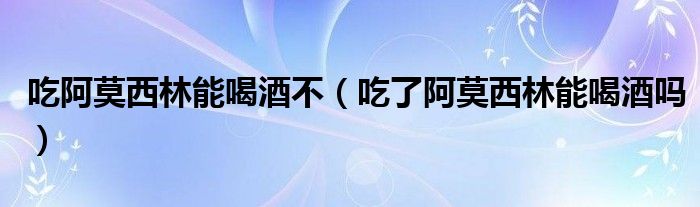 吃阿莫西林能喝酒不（吃了阿莫西林能喝酒吗）